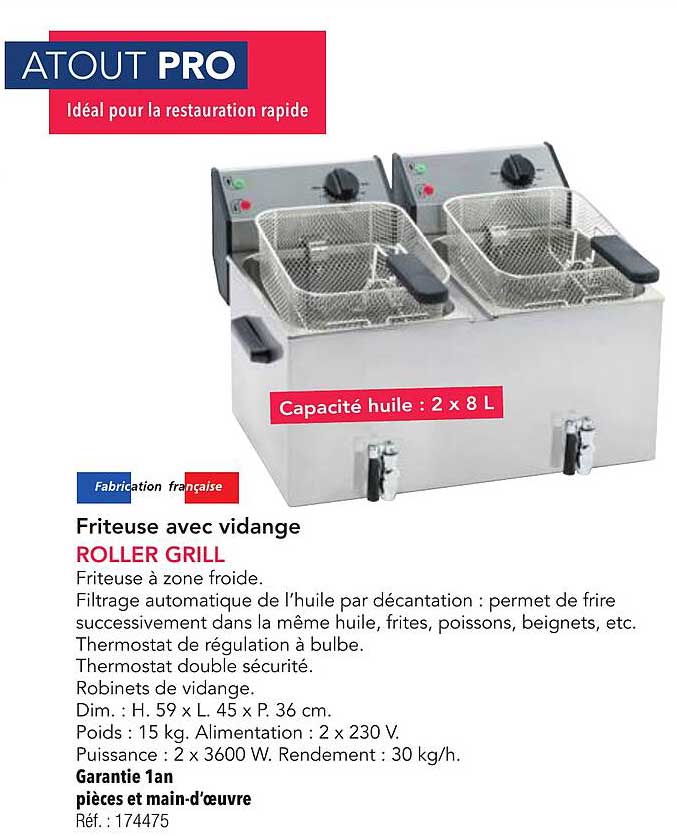 ATOUT PRO
Idéal pour la restauration rapide

Capacité huile : 2 x 8 L

Fabrication française

Friteuse avec vidange
ROLLER GRILL
Friteuse à zone froide.
Filtrage automatique de l'huile par décantation : permet de frire successivement dans la même huile, frites, poissons, beignets, etc.
Thermostat de régulation à bulbe.
Thermostat double sécurité.
Robinets de vidange.
Dim. : H. 59 x L. 45 x P. 36 cm.
Poids : 15 kg. Alimentation : 2 x 230 V.
Puissance : 2 x 3600 W. Rendement : 30 kg/h.
Garantie 1an
pièces et main-d'œuvre
Réf. : 174475